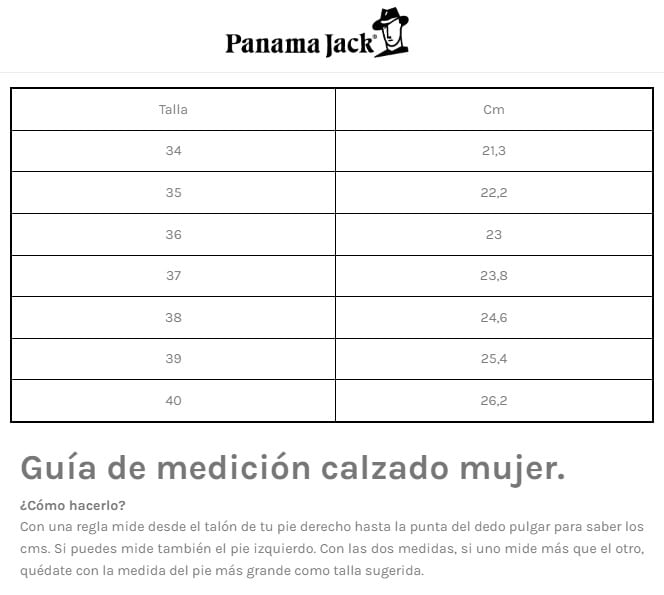 Panama Jack®

| Talla | Cm |
|---|---|
| 34 | 21,3 |
| 35 | 22,2 |
| 36 | 23 |
| 37 | 23,8 |
| 38 | 24,6 |
| 39 | 25,4 |
| 40 | 26,2 |

Guía de medición calzado mujer.

¿Cómo hacerlo?
Con una regla mide desde el talón de tu pie derecho hasta la punta del dedo pulgar para saber los cms. Si puedes mide también el pie izquierdo. Con las dos medidas, si uno mide más que el otro, quédate con la medida del pie más grande como talla sugerida.